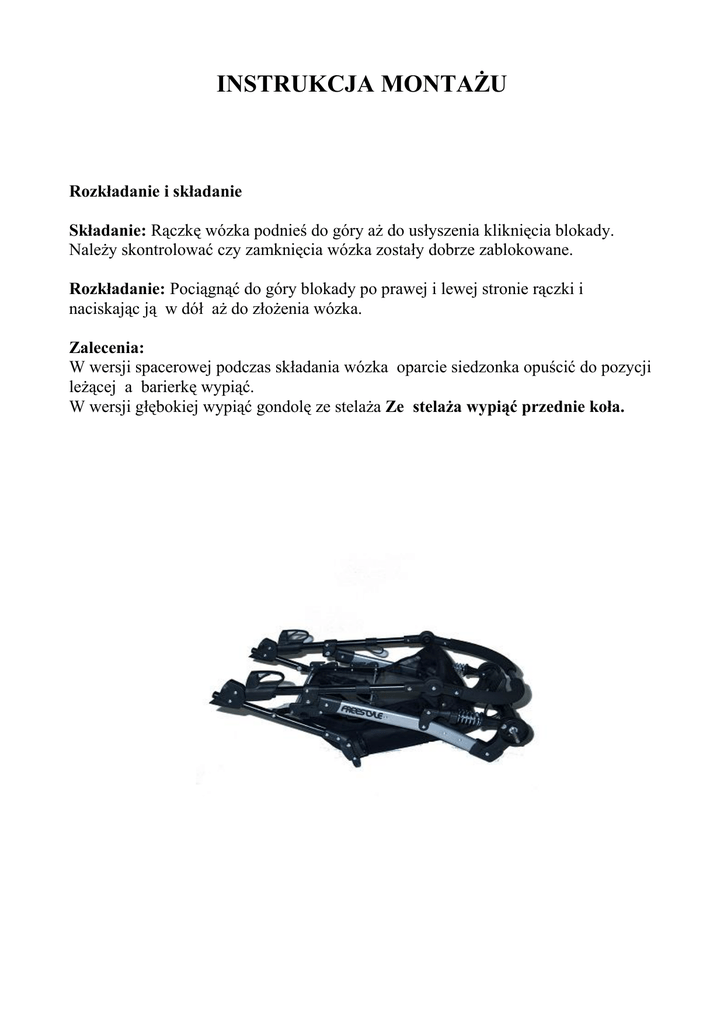 INSTRUKCJA MONTAŻU

Rozkładanie i składanie

Składanie: Rączkę wózka podnieś do góry aż do usłyszenia kliknięcia blokady. Należy skontrolować czy zamknięcia wózka zostały dobrze zablokowane.

Rozkładanie: Pociągnąć do góry blokady po prawej i lewej stronie rączki i naciskając ją w dół aż do złożenia wózka.

Zalecenia:
W wersji spacerowej podczas składania wózka oparcie siedzonka opuścić do pozycji leżącej a barierkę wypiąć.
W wersji głębokiej wypiąć gondolę ze stelaża Ze stelaża wypiąć przednie koła.

FREESTYLE